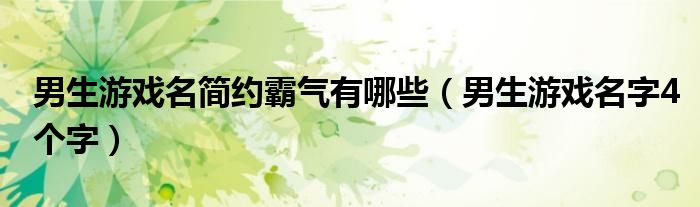 男生游戏名简约霸气有哪些（男生游戏名字4个字）